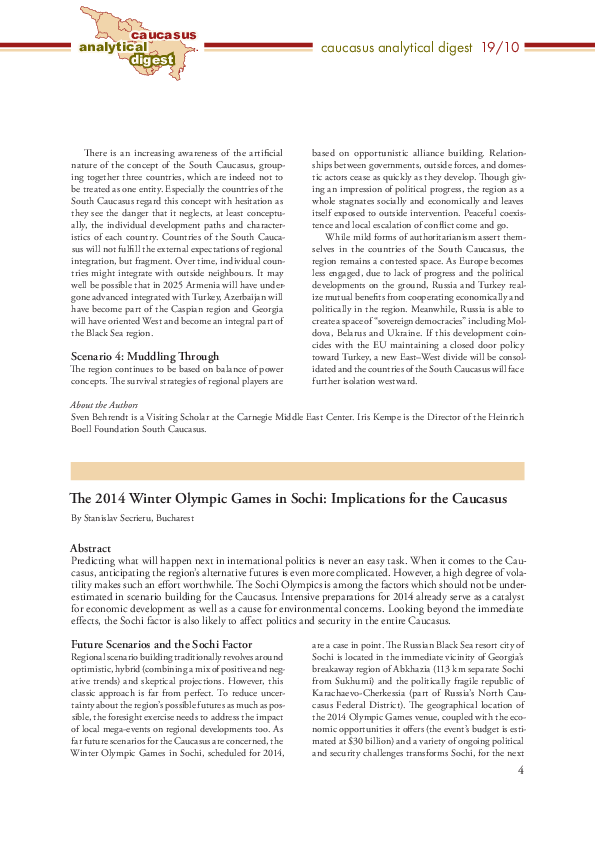 caucasus analytical digest

caucasus analytical digest 19/10

There is an increasing awareness of the artificial nature of the concept of the South Caucasus, grouping together three countries, which are indeed not to be treated as one entity. Especially the countries of the South Caucasus regard this concept with hesitation as they see the danger that it neglects, at least conceptually, the individual development paths and characteristics of each country. Countries of the South Caucasus will not fulfill the external expectations of regional integration, but fragment. Over time, individual countries might integrate with outside neighbours. It may well be possible that in 2025 Armenia will have undergone advanced integrated with Turkey, Azerbaijan will have become part of the Caspian region and Georgia will have oriented West and become an integral part of the Black Sea region.

Scenario 4: Muddling Through
The region continues to be based on balance of power concepts. The survival strategies of regional players are based on opportunistic alliance building. Relationships between governments, outside forces, and domestic actors cease as quickly as they develop. Though giving an impression of political progress, the region as a whole stagnates socially and economically and leaves itself exposed to outside intervention. Peaceful coexistence and local escalation of conflict come and go.

While mild forms of authoritarianism assert themselves in the countries of the South Caucasus, the region remains a contested space. As Europe becomes less engaged, due to lack of progress and the political developments on the ground, Russia and Turkey realize mutual benefits from cooperating economically and politically in the region. Meanwhile, Russia is able to create a space of "sovereign democracies" including Moldova, Belarus and Ukraine. If this development coincides with the EU maintaining a closed door policy toward Turkey, a new East–West divide will be consolidated and the countries of the South Caucasus will face further isolation westward.

About the Authors
Sven Behrendt is a Visiting Scholar at the Carnegie Middle East Center. Iris Kempe is the Director of the Heinrich Boell Foundation South Caucasus.

The 2014 Winter Olympic Games in Sochi: Implications for the Caucasus
By Stanislav Secrieru, Bucharest

Abstract
Predicting what will happen next in international politics is never an easy task. When it comes to the Caucasus, anticipating the region's alternative futures is even more complicated. However, a high degree of volatility makes such an effort worthwhile. The Sochi Olympics is among the factors which should not be underestimated in scenario building for the Caucasus. Intensive preparations for 2014 already serve as a catalyst for economic development as well as a cause for environmental concerns. Looking beyond the immediate effects, the Sochi factor is also likely to affect politics and security in the entire Caucasus.

Future Scenarios and the Sochi Factor
Regional scenario building traditionally revolves around optimistic, hybrid (combining a mix of positive and negative trends) and skeptical projections. However, this classic approach is far from perfect. To reduce uncertainty about the region's possible futures as much as possible, the foresight exercise needs to address the impact of local mega-events on regional developments too. As far future scenarios for the Caucasus are concerned, the Winter Olympic Games in Sochi, scheduled for 2014, are a case in point. The Russian Black Sea resort city of Sochi is located in the immediate vicinity of Georgia's breakaway region of Abkhazia (113 km separate Sochi from Sukhumi) and the politically fragile republic of Karachaevo-Cherkessia (part of Russia's North Caucasus Federal District). The geographical location of the 2014 Olympic Games venue, coupled with the economic opportunities it offers (the event's budget is estimated at $30 billion) and a variety of ongoing political and security challenges transforms Sochi, for the next

4